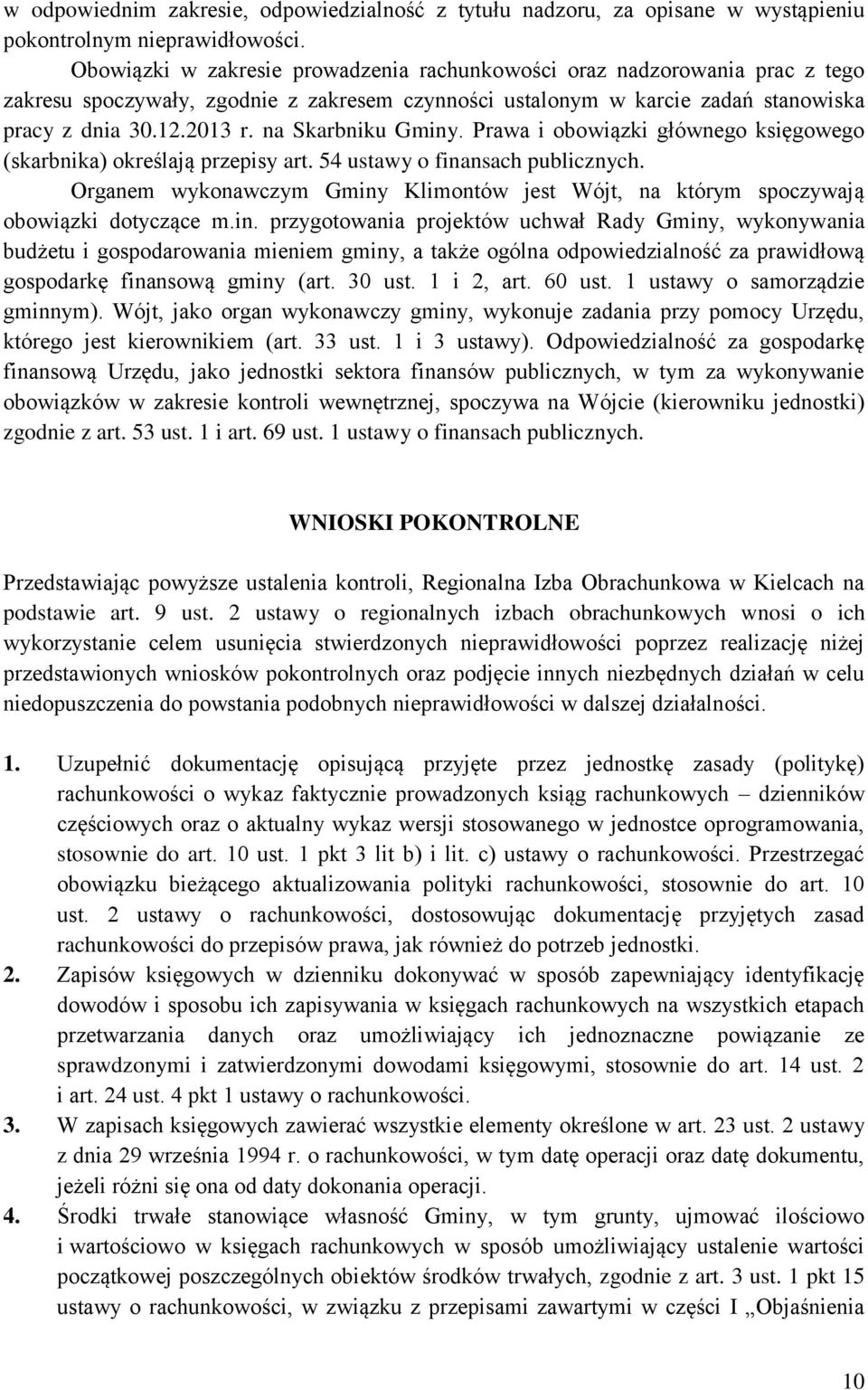 w odpowiednim zakresie, odpowiedzialność z tytułu nadzoru, za opisane w wystąpieniu pokontrolnym nieprawidłowości.

Obowiązki w zakresie prowadzenia rachunkowości oraz nadzorowania prac z tego zakresu spoczywały, zgodnie z zakresem czynności ustalonym w karcie zadań stanowiska pracy z dnia 30.12.2013 r. na Skarbniku Gminy. Prawa i obowiązki głównego księgowego (skarbnika) określają przepisy art. 54 ustawy o finansach publicznych.

Organem wykonawczym Gminy Klimontów jest Wójt, na którym spoczywają obowiązki dotyczące m.in. przygotowania projektów uchwał Rady Gminy, wykonywania budżetu i gospodarowania mieniem gminy, a także ogólna odpowiedzialność za prawidłową gospodarkę finansową gminy (art. 30 ust. 1 i 2, art. 60 ust. 1 ustawy o samorządzie gminnym). Wójt, jako organ wykonawczy gminy, wykonuje zadania przy pomocy Urzędu, którego jest kierownikiem (art. 33 ust. 1 i 3 ustawy). Odpowiedzialność za gospodarkę finansową Urzędu, jako jednostki sektora finansów publicznych, w tym za wykonywanie obowiązków w zakresie kontroli wewnętrznej, spoczywa na Wójcie (kierowniku jednostki) zgodnie z art. 53 ust. 1 i art. 69 ust. 1 ustawy o finansach publicznych.

WNIOSKI POKONTROLNE

Przedstawiając powyższe ustalenia kontroli, Regionalna Izba Obrachunkowa w Kielcach na podstawie art. 9 ust. 2 ustawy o regionalnych izbach obrachunkowych wnosi o ich wykorzystanie celem usunięcia stwierdzonych nieprawidłowości poprzez realizację niżej przedstawionych wniosków pokontrolnych oraz podjęcie innych niezbędnych działań w celu niedopuszczenia do powstania podobnych nieprawidłowości w dalszej działalności.

1. Uzupełnić dokumentację opisującą przyjęte przez jednostkę zasady (politykę) rachunkowości o wykaz faktycznie prowadzonych ksiąg rachunkowych – dzienników częściowych oraz o aktualny wykaz wersji stosowanego w jednostce oprogramowania, stosownie do art. 10 ust. 1 pkt 3 lit b) i lit. c) ustawy o rachunkowości. Przestrzegać obowiązku bieżącego aktualizowania polityki rachunkowości, stosownie do art. 10 ust. 2 ustawy o rachunkowości, dostosowując dokumentację przyjętych zasad rachunkowości do przepisów prawa, jak również do potrzeb jednostki.
2. Zapisów księgowych w dzienniku dokonywać w sposób zapewniający identyfikację dowodów i sposobu ich zapisywania w księgach rachunkowych na wszystkich etapach przetwarzania danych oraz umożliwiający ich jednoznaczne powiązanie ze sprawdzonymi i zatwierdzonymi dowodami księgowymi, stosownie do art. 14 ust. 2 i art. 24 ust. 4 pkt 1 ustawy o rachunkowości.
3. W zapisach księgowych zawierać wszystkie elementy określone w art. 23 ust. 2 ustawy z dnia 29 września 1994 r. o rachunkowości, w tym datę operacji oraz datę dokumentu, jeżeli różni się ona od daty dokonania operacji.
4. Środki trwałe stanowiące własność Gminy, w tym grunty, ujmować ilościowo i wartościowo w księgach rachunkowych w sposób umożliwiający ustalenie wartości początkowej poszczególnych obiektów środków trwałych, zgodnie z art. 3 ust. 1 pkt 15 ustawy o rachunkowości, w związku z przepisami zawartymi w części I „Objaśnienia

10